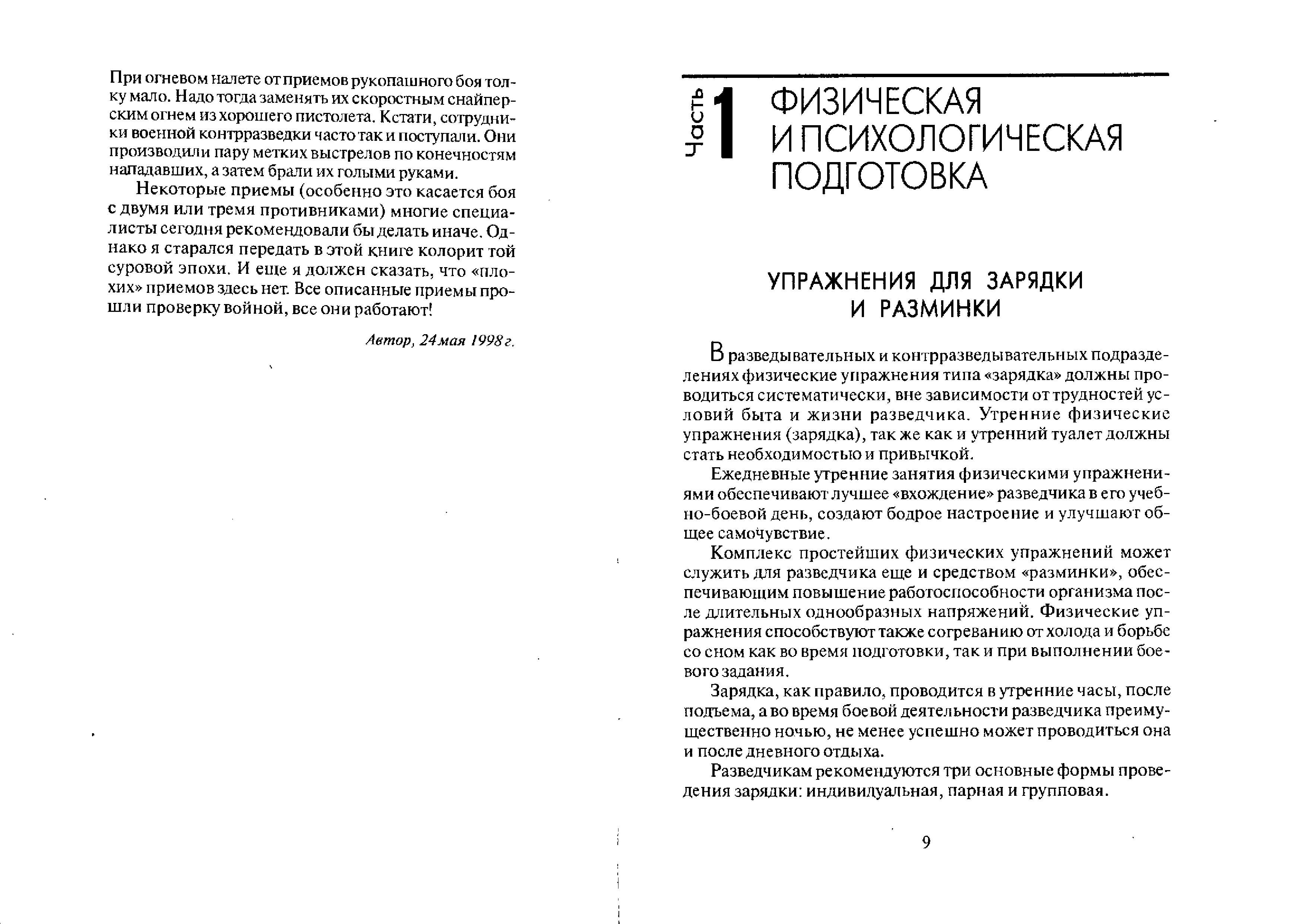 При огневом налете от приемов рукопашного боя толку мало. Надо тогда заменять их скоростным снайперским огнем из хорошего пистолета. Кстати, сотрудники военной контрразведки часто так и поступали. Они производили пару метких выстрелов по конечностям нападавших, а затем брали их голыми руками.

Некоторые приемы (особенно это касается боя с двумя или тремя противниками) многие специалисты сегодня рекомендовали бы делать иначе. Однако я старался передать в этой книге колорит той суровой эпохи. И еще я должен сказать, что «плохих» приемов здесь нет. Все описанные приемы прошли проверку войной, все они работают!

Автор, 24 мая 1998 г.

Часть 1 ФИЗИЧЕСКАЯ И ПСИХОЛОГИЧЕСКАЯ ПОДГОТОВКА

УПРАЖНЕНИЯ ДЛЯ ЗАРЯДКИ И РАЗМИНКИ

В разведывательных и контрразведывательных подразделениях физические упражнения типа «зарядка» должны проводиться систематически, вне зависимости от трудностей условий быта и жизни разведчика. Утренние физические упражнения (зарядка), так же как и утренний туалет должны стать необходимостью и привычкой.

Ежедневные утренние занятия физическими упражнениями обеспечивают лучшее «вхождение» разведчика в его учебно-боевой день, создают бодрое настроение и улучшают общее самочувствие.

Комплекс простейших физических упражнений может служить для разведчика еще и средством «разминки», обеспечивающим повышение работоспособности организма после длительных однообразных напряжений. Физические упражнения способствуют также согреванию от холода и борьбе со сном как во время подготовки, так и при выполнении боевого задания.

Зарядка, как правило, проводится в утренние часы, после подъема, а во время боевой деятельности разведчика преимущественно ночью, не менее успешно может проводиться она и после дневного отдыха.

Разведчикам рекомендуются три основные формы проведения зарядки: индивидуальная, парная и групповая.

9